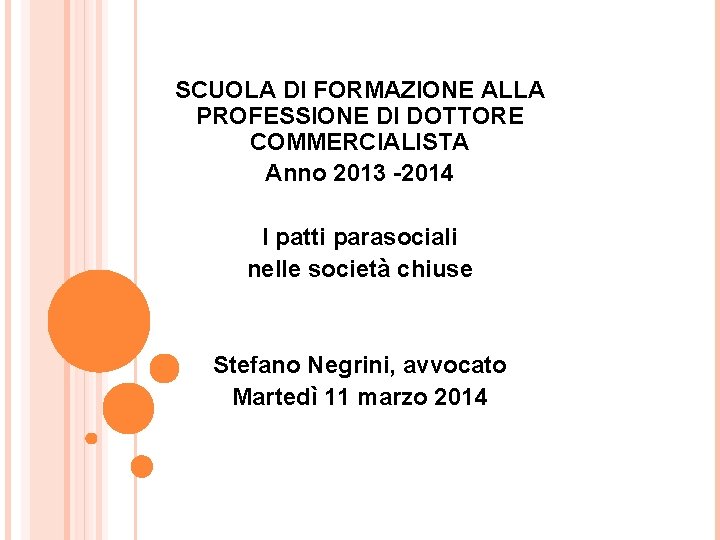 SCUOLA DI FORMAZIONE ALLA PROFESSIONE DI DOTTORE COMMERCIALISTA
Anno 2013 -2014

I patti parasociali
nelle società chiuse

Stefano Negrini, avvocato
Martedì 11 marzo 2014